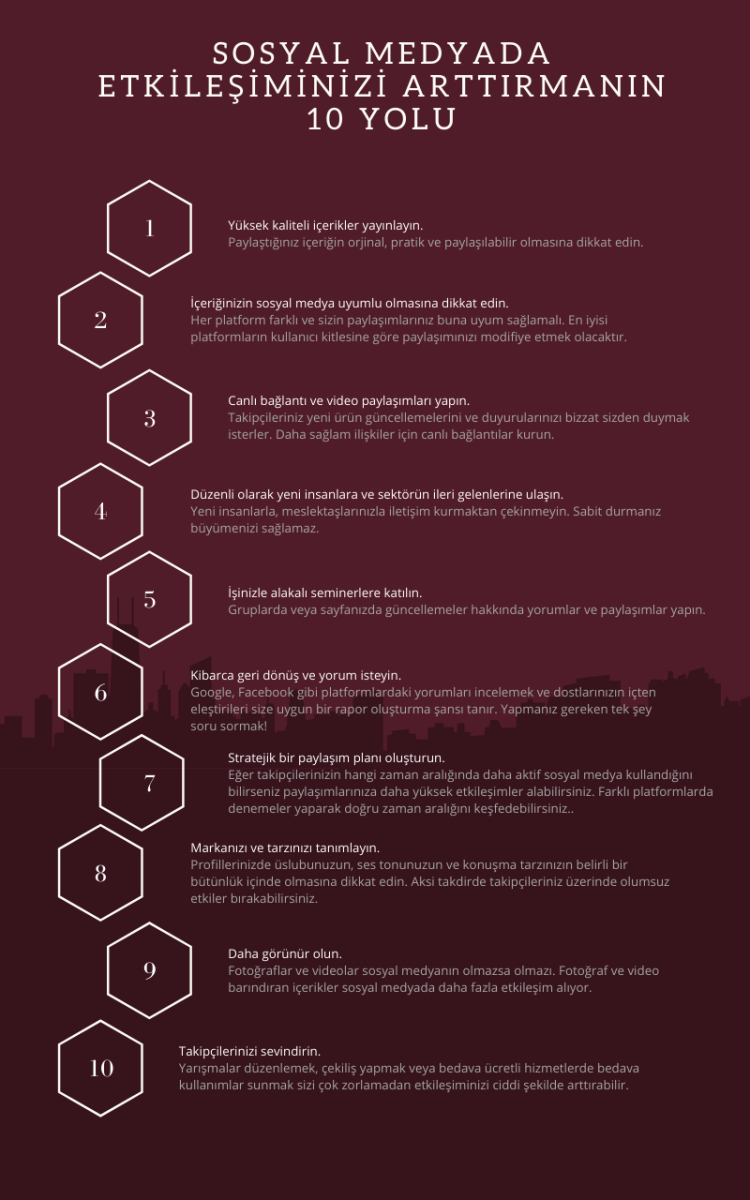 SOSYAL MEDYADA ETKİLEŞİMİNİZİ ARTTIRMANIN 10 YOLU

1

Yüksek kaliteli içerikler yayınlayın.
Paylaştığınız içeriğin orjinal, pratik ve paylaşılabilir olmasına dikkat edin.

2

İçeriğinizin sosyal medya uyumlu olmasına dikkat edin.
Her platform farklı ve sizin paylaşımlarınız buna uyum sağlamalı. En iyisi platformların kullanıcı kitlesine göre paylaşımınızı modifiye etmek olacaktır.

3

Canlı bağlantı ve video paylaşımları yapın.
Takipçileriniz yeni ürün güncellemelerini ve duyurularınızı bizzat sizden duymak isterler. Daha sağlam ilişkiler için canlı bağlantılar kurun.

4

Düzenli olarak yeni insanlara ve sektörün ileri gelenlerine ulaşın.
Yeni insanlarla, meslektaşlarınızla iletişim kurmaktan çekinmeyin. Sabit durmanız büyümenizi sağlamaz.

5

İşinizle alakalı seminerlere katılın.
Gruplarda veya sayfanızda güncellemeler hakkında yorumlar ve paylaşımlar yapın.

6

Kibarca geri dönüş ve yorum isteyin.
Google, Facebook gibi platformlardaki yorumları incelemek ve dostlarınızın içten eleştirileri size uygun bir rapor oluşturma şansı tanır. Yapmanız gereken tek şey soru sormak!

7

Stratejik bir paylaşım planı oluşturun.
Eğer takipçilerinizin hangi zaman aralığında daha aktif sosyal medya kullandığını bilirseniz paylaşımlarınıza daha yüksek etkileşimler alabilirsiniz. Farklı platformlarda denemeler yaparak doğru zaman aralığını keşfedebilirsiniz..

8

Markanızı ve tarzınızı tanımlayın.
Profillerinizde üslubunuzun, ses tonunuzun ve konuşma tarzınızın belirli bir bütünlük içinde olmasına dikkat edin. Aksi takdirde takipçileriniz üzerinde olumsuz etkiler bırakabilirsiniz.

9

Daha görünür olun.
Fotoğraflar ve videolar sosyal medyanın olmazsa olmazı. Fotoğraf ve video barındıran içerikler sosyal medyada daha fazla etkileşim alıyor.

10

Takipçilerinizi sevindirin.
Yarışmalar düzenlemek, çekiliş yapmak veya bedava ücretli hizmetlerde bedava kullanımlar sunmak sizi çok zorlamadan etkileşiminizi ciddi şekilde arttırabilir.